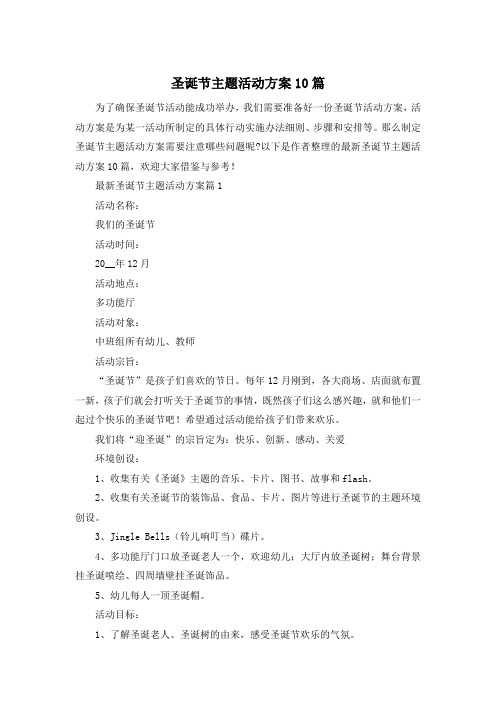 圣诞节主题活动方案10篇

为了确保圣诞节活动能成功举办，我们需要准备好一份圣诞节活动方案，活动方案是为某一活动所制定的具体行动实施办法细则、步骤和安排等。那么制定圣诞节主题活动方案需要注意哪些问题呢?以下是作者整理的最新圣诞节主题活动方案10篇，欢迎大家借鉴与参考！

最新圣诞节主题活动方案篇1

活动名称：

我们的圣诞节

活动时间：

20__年12月

活动地点：

多功能厅

活动对象：

中班组所有幼儿、教师

活动宗旨：

“圣诞节”是孩子们喜欢的节日。每年12月刚到，各大商场、店面就布置一新，孩子们就会打听关于圣诞节的事情，既然孩子们这么感兴趣，就和他们一起过个快乐的圣诞节吧！希望通过活动能给孩子们带来欢乐。

我们将“迎圣诞”的宗旨定为：快乐、创新、感动、关爱

环境创设：

1、收集有关《圣诞》主题的音乐、卡片、图书、故事和flash。

2、收集有关圣诞节的装饰品、食品、卡片、图片等进行圣诞节的主题环境创设。

3、Jingle Bells（铃儿响叮当）碟片。

4、多功能厅门口放圣诞老人一个，欢迎幼儿；大厅内放圣诞树；舞台背景挂圣诞喷绘、四周墙壁挂圣诞饰品。

5、幼儿每人一顶圣诞帽。

活动目标：

1、了解圣诞老人、圣诞树的由来，感受圣诞节欢乐的气氛。